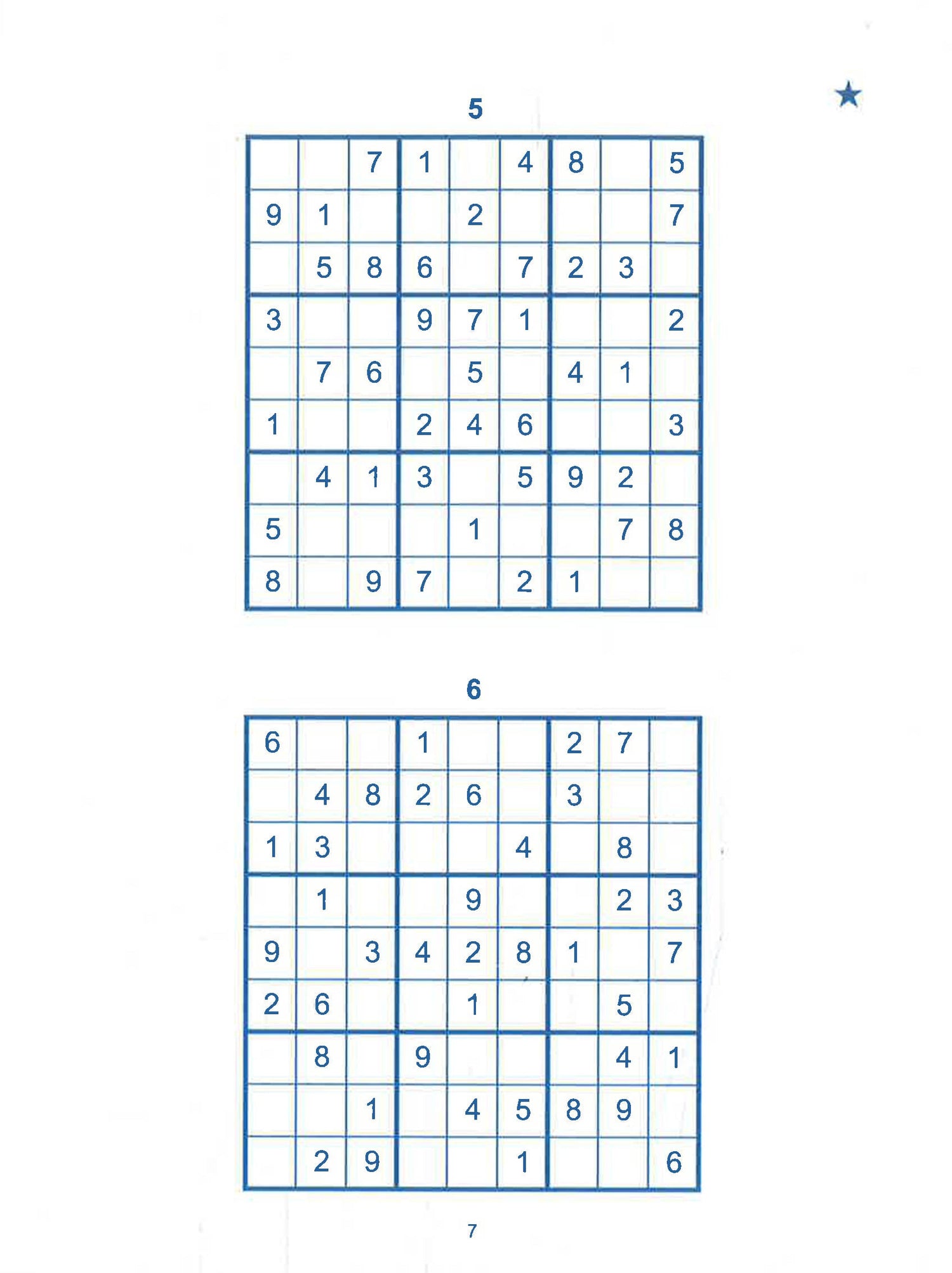 ★

5

| | | | | | | | | |
|---|---|---|---|---|---|---|---|---|
| | | 7 | 1 | | 4 | 8 | | 5 |
| 9 | 1 | | | 2 | | | | 7 |
| | 5 | 8 | 6 | | 7 | 2 | 3 | |
| 3 | | | 9 | 7 | 1 | | | 2 |
| | 7 | 6 | | 5 | | 4 | 1 | |
| 1 | | | 2 | 4 | 6 | | | 3 |
| | 4 | 1 | 3 | | 5 | 9 | 2 | |
| 5 | | | | 1 | | | 7 | 8 |
| 8 | | 9 | 7 | | 2 | 1 | | |

6

| | | | | | | | | |
|---|---|---|---|---|---|---|---|---|
| 6 | | | 1 | | | 2 | 7 | |
| | 4 | 8 | 2 | 6 | | 3 | | |
| 1 | 3 | | | | 4 | | 8 | |
| | 1 | | | 9 | | | 2 | 3 |
| 9 | | 3 | 4 | 2 | 8 | 1 | | 7 |
| 2 | 6 | | | 1 | | | 5 | |
| | 8 | | 9 | | | | 4 | 1 |
| | | 1 | | 4 | 5 | 8 | 9 | |
| | 2 | 9 | | | 1 | | | 6 |

7